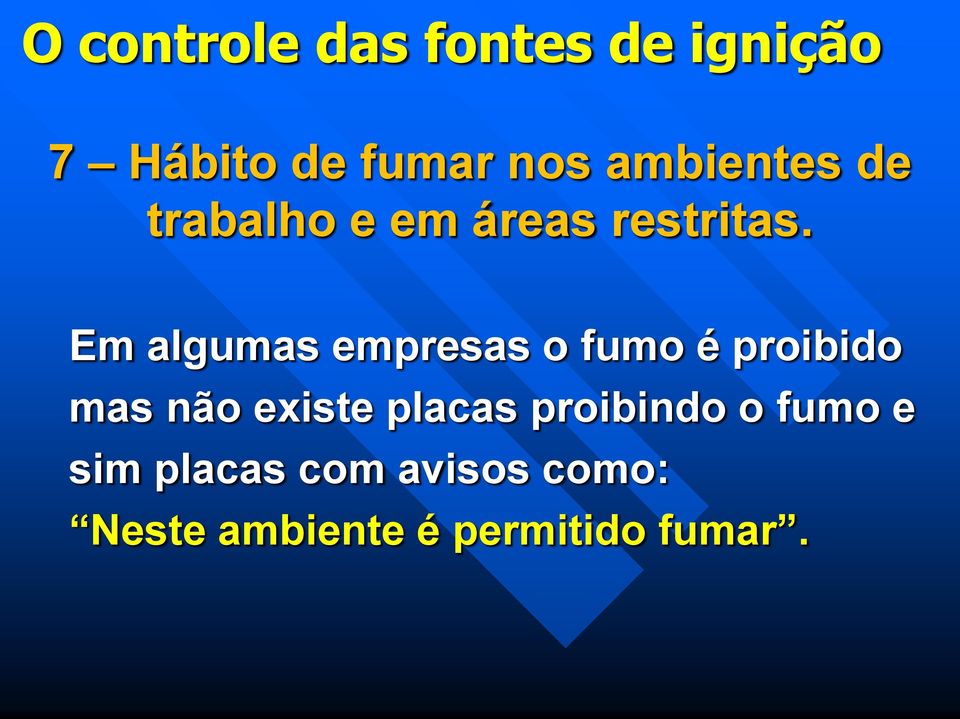 O controle das fontes de ignição

7 – Hábito de fumar nos ambientes de trabalho e em áreas restritas.

Em algumas empresas o fumo é proibido mas não existe placas proibindo o fumo e sim placas com avisos como:
“Neste ambiente é permitido fumar”.